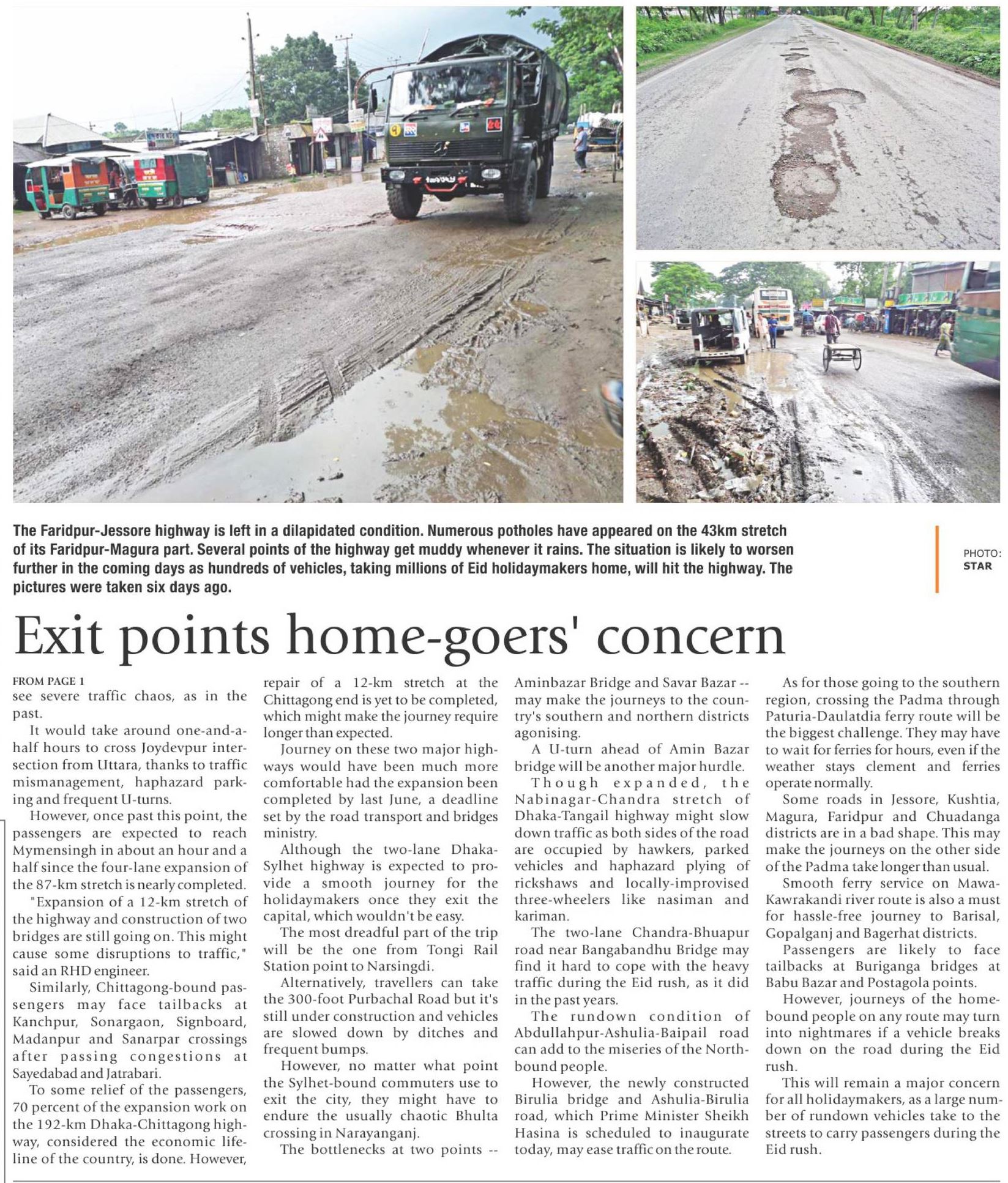 The Faridpur-Jessore highway is left in a dilapidated condition. Numerous potholes have appeared on the 43km stretch of its Faridpur-Magura part. Several points of the highway get muddy whenever it rains. The situation is likely to worsen further in the coming days as hundreds of vehicles, taking millions of Eid holidaymakers home, will hit the highway. The pictures were taken six days ago.

PHOTO: STAR

Exit points home-goers' concern

FROM PAGE 1
see severe traffic chaos, as in the past.

It would take around one-and-a-half hours to cross Joydevpur intersection from Uttara, thanks to traffic mismanagement, haphazard parking and frequent U-turns.

However, once past this point, the passengers are expected to reach Mymensingh in about an hour and a half since the four-lane expansion of the 87-km stretch is nearly completed.

"Expansion of a 12-km stretch of the highway and construction of two bridges are still going on. This might cause some disruptions to traffic," said an RHD engineer.

Similarly, Chittagong-bound passengers may face tailbacks at Kanchpur, Sonargaon, Signboard, Madanpur and Sanarpar crossings after passing congestions at Sayedabad and Jatrabari.

To some relief of the passengers, 70 percent of the expansion work on the 192-km Dhaka-Chittagong highway, considered the economic lifeline of the country, is done. However, repair of a 12-km stretch at the Chittagong end is yet to be completed, which might make the journey require longer than expected.

Journey on these two major highways would have been much more comfortable had the expansion been completed by last June, a deadline set by the road transport and bridges ministry.

Although the two-lane Dhaka-Sylhet highway is expected to provide a smooth journey for the holidaymakers once they exit the capital, which wouldn't be easy.

The most dreadful part of the trip will be the one from Tongi Rail Station point to Narsingdi.

Alternatively, travellers can take the 300-foot Purbachal Road but it's still under construction and vehicles are slowed down by ditches and frequent bumps.

However, no matter what point the Sylhet-bound commuters use to exit the city, they might have to endure the usually chaotic Bhulta crossing in Narayanganj.

The bottlenecks at two points -- Aminbazar Bridge and Savar Bazar -- may make the journeys to the country's southern and northern districts agonising.

A U-turn ahead of Amin Bazar bridge will be another major hurdle.

Though expanded, the Nabinagar-Chandra stretch of Dhaka-Tangail highway might slow down traffic as both sides of the road are occupied by hawkers, parked vehicles and haphazard plying of rickshaws and locally-improvised three-wheelers like nasiman and kariman.

The two-lane Chandra-Bhuapur road near Bangabandhu Bridge may find it hard to cope with the heavy traffic during the Eid rush, as it did in the past years.

The rundown condition of Abdullahpur-Ashulia-Baipail road can add to the miseries of the North-bound people.

However, the newly constructed Birulia bridge and Ashulia-Birulia road, which Prime Minister Sheikh Hasina is scheduled to inaugurate today, may ease traffic on the route.

As for those going to the southern region, crossing the Padma through Paturia-Daulatdia ferry route will be the biggest challenge. They may have to wait for ferries for hours, even if the weather stays clement and ferries operate normally.

Some roads in Jessore, Kushtia, Magura, Faridpur and Chuadanga districts are in a bad shape. This may make the journeys on the other side of the Padma take longer than usual.

Smooth ferry service on Mawa-Kawrakandi river route is also a must for hassle-free journey to Barisal, Gopalganj and Bagerhat districts.

Passengers are likely to face tailbacks at Buriganga bridges at Babu Bazar and Postagola points.

However, journeys of the home-bound people on any route may turn into nightmares if a vehicle breaks down on the road during the Eid rush.

This will remain a major concern for all holidaymakers, as a large number of rundown vehicles take to the streets to carry passengers during the Eid rush.